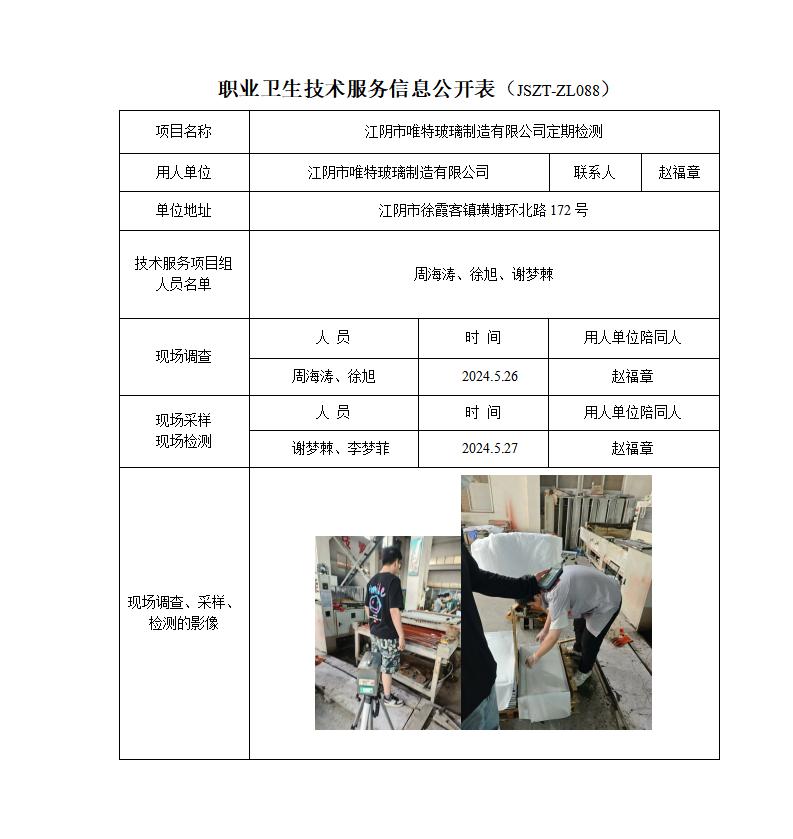 职业卫生技术服务信息公开表（JSZT-ZL088）

| 项目名称 | 江阴市唯特玻璃制造有限公司定期检测 | | |
|---|---|---|---|
| 用人单位 | 江阴市唯特玻璃制造有限公司 | 联系人 | 赵福章 |
| 单位地址 | 江阴市徐霞客镇璜塘环北路 172 号 | | |
| 技术服务项目组人员名单 | 周海涛、徐旭、谢梦棘 | | |
| 现场调查 | 人 员 | 时 间 | 用人单位陪同人 |
| | 周海涛、徐旭 | 2024.5.26 | 赵福章 |
| 现场采样 现场检测 | 人 员 | 时 间 | 用人单位陪同人 |
| | 谢梦棘、李梦菲 | 2024.5.27 | 赵福章 |
| 现场调查、采样、检测的影像 | | | |